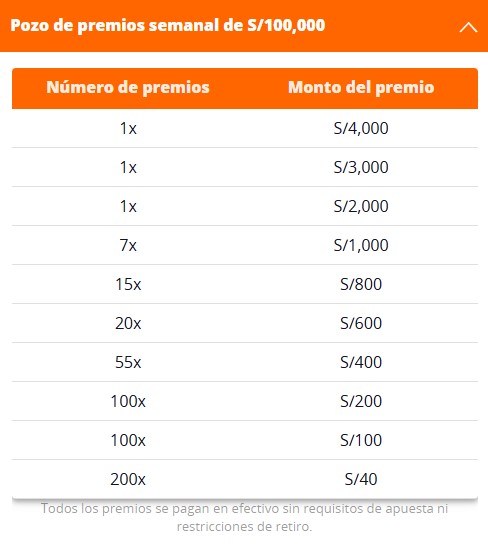 Pozo de premios semanal de S/100,000

| Número de premios | Monto del premio |
|---|---|
| 1x | S/4,000 |
| 1x | S/3,000 |
| 1x | S/2,000 |
| 7x | S/1,000 |
| 15x | S/800 |
| 20x | S/600 |
| 55x | S/400 |
| 100x | S/200 |
| 100x | S/100 |
| 200x | S/40 |

Todos los premios se pagan en efectivo sin requisitos de apuesta ni restricciones de retiro.